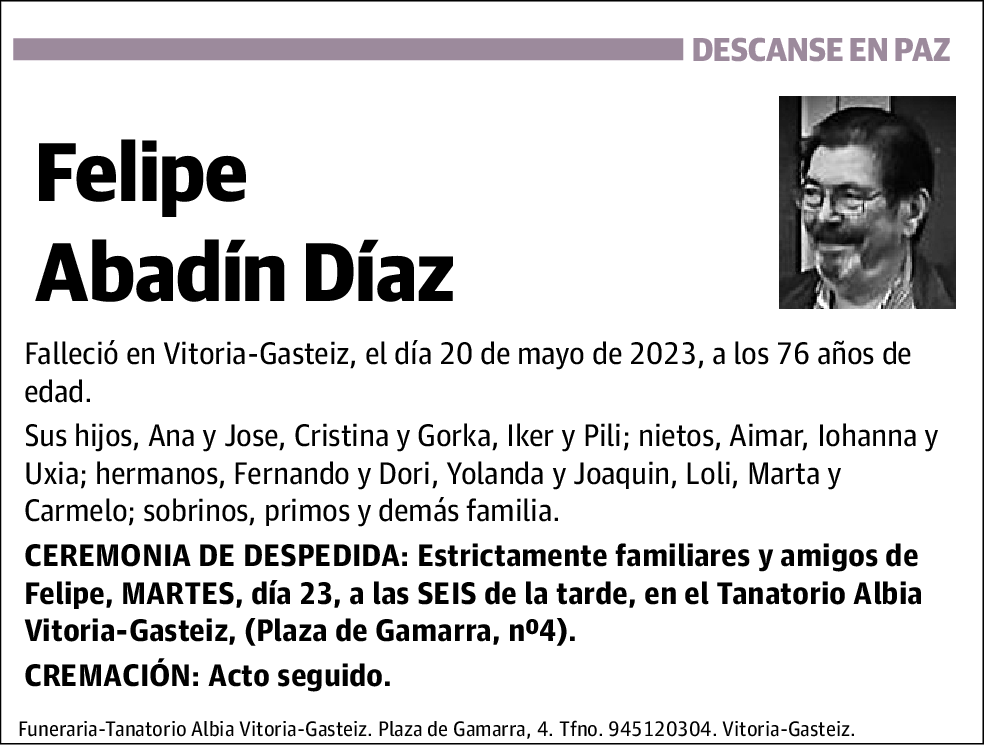 DESCANSE EN PAZ

Felipe Abadín Díaz

Falleció en Vitoria-Gasteiz, el día 20 de mayo de 2023, a los 76 años de edad.

Sus hijos, Ana y Jose, Cristina y Gorka, Iker y Pili; nietos, Aimar, Iohanna y Uxia; hermanos, Fernando y Dori, Yolanda y Joaquin, Loli, Marta y Carmelo; sobrinos, primos y demás familia.

CEREMONIA DE DESPEDIDA: Estrictamente familiares y amigos de Felipe, MARTES, día 23, a las SEIS de la tarde, en el Tanatorio Albia Vitoria-Gasteiz, (Plaza de Gamarra, nº4).

CREMACIÓN: Acto seguido.

Funeraria-Tanatorio Albia Vitoria-Gasteiz. Plaza de Gamarra, 4. Tfno. 945120304. Vitoria-Gasteiz.